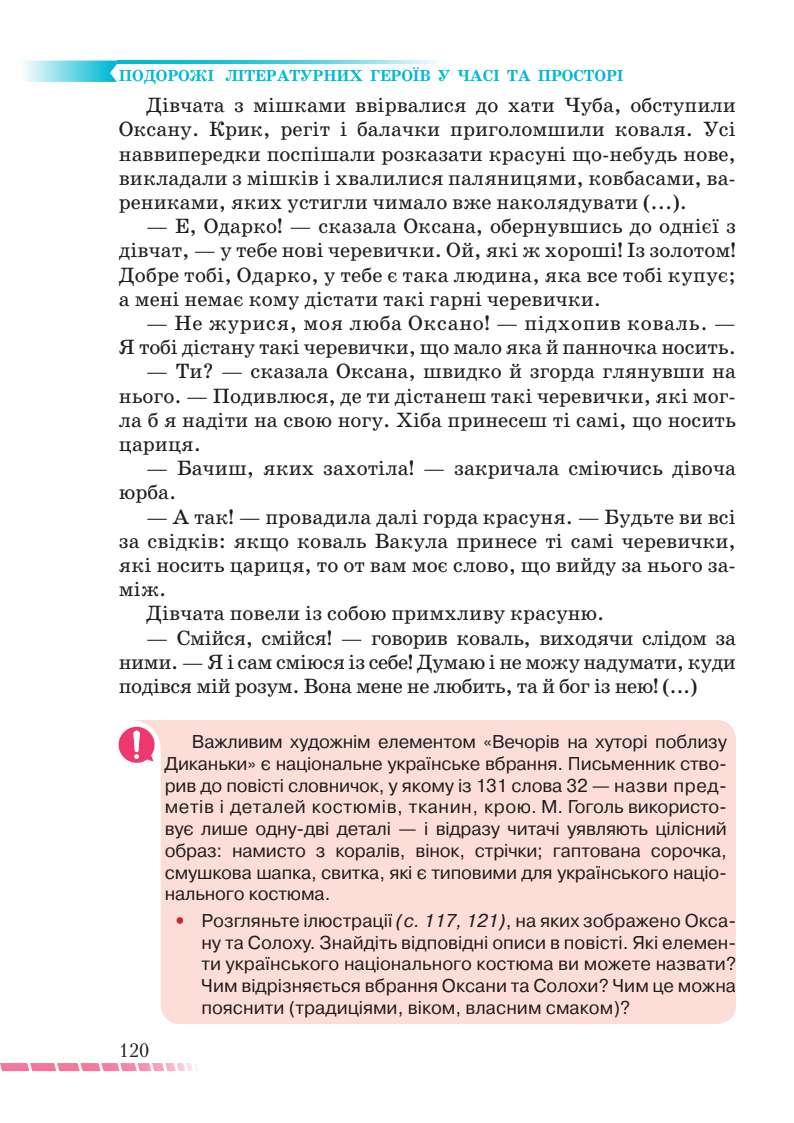 ПОДОРОЖІ ЛІТЕРАТУРНИХ ГЕРОЇВ У ЧАСІ ТА ПРОСТОРІ

Дівчата з мішками ввірвалися до хати Чуба, обступили Оксану. Крик, регіт і балачки приголомшили коваля. Усі наввипередки поспішали розказати красуні що-небудь нове, викладали з мішків і хвалилися паляницями, ковбасами, варениками, яких устигли чимало вже наколядувати (...).

— Е, Одарко! — сказала Оксана, обернувшись до однієї з дівчат, — у тебе нові черевички. Ой, які ж хороші! Із золотом! Добре тобі, Одарко, у тебе є така людина, яка все тобі купує; а мені немає кому дістати такі гарні черевички.

— Не журися, моя люба Оксано! — підхопив коваль. — Я тобі дістану такі черевички, що мало яка й панночка носить.

— Ти? — сказала Оксана, швидко й згорда глянувши на нього. — Подивлюся, де ти дістанеш такі черевички, які могла б я надіти на свою ногу. Хіба принесеш ті самі, що носить цариця.

— Бачиш, яких захотіла! — закричала сміючись дівоча юрба.

— А так! — провадила далі горда красуня. — Будьте ви всі за свідків: якщо коваль Вакула принесе ті самі черевички, які носить цариця, то от вам моє слово, що вийду за нього заміж.

Дівчата повели із собою примхливу красуню.

— Смійся, смійся! — говорив коваль, виходячи слідом за ними. — Я і сам сміюся із себе! Думаю і не можу надумати, куди подівся мій розум. Вона мене не любить, та й бог із нею! (...)

Важливим художнім елементом «Вечорів на хуторі поблизу Диканьки» є національне українське вбрання. Письменник створив до повісті словничок, у якому із 131 слова 32 — назви предметів і деталей костюмів, тканин, крою. М. Гоголь використовує лише одну-дві деталі — і відразу читачі уявляють цілісний образ: намисто з коралів, вінок, стрічки; гаптована сорочка, смушкова шапка, свитка, які є типовими для українського національного костюма.

• Розгляньте ілюстрації (с. 117, 121), на яких зображено Оксану та Солоху. Знайдіть відповідні описи в повісті. Які елементи українського національного костюма ви можете назвати? Чим відрізняється вбрання Оксани та Солохи? Чим це можна пояснити (традиціями, віком, власним смаком)?

120